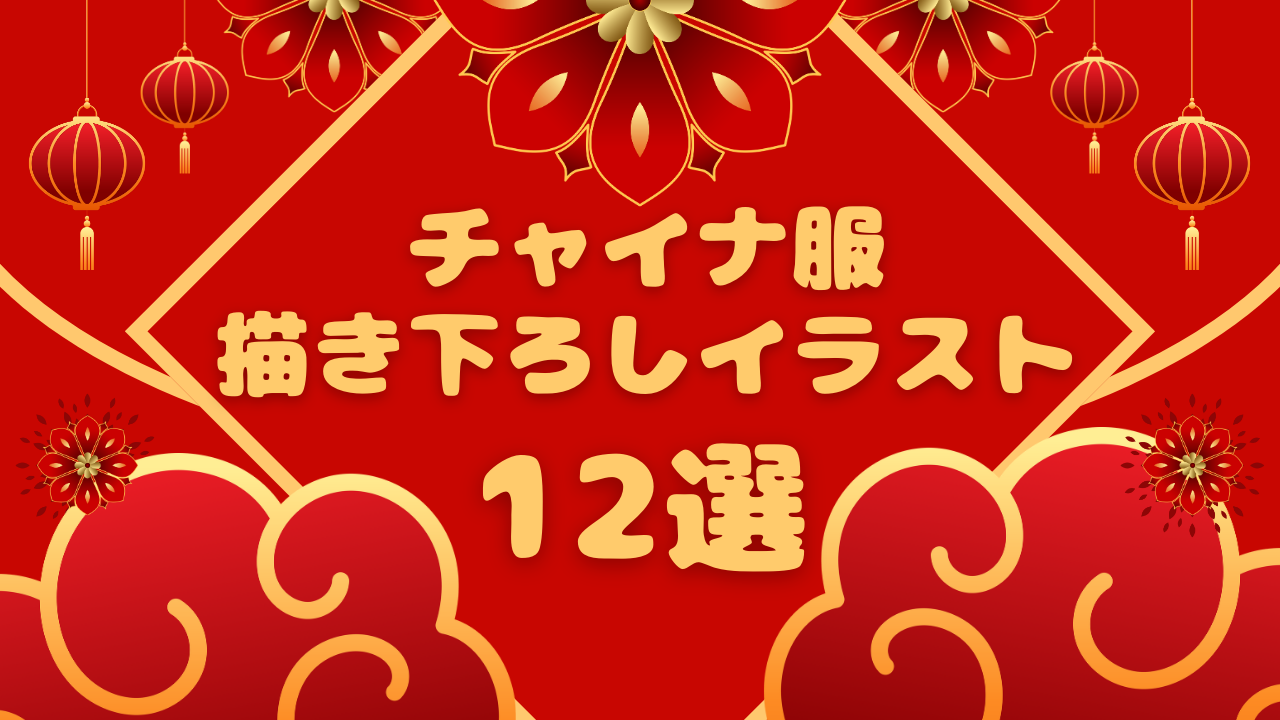 チャイナ服
描き下ろしイラスト
12選